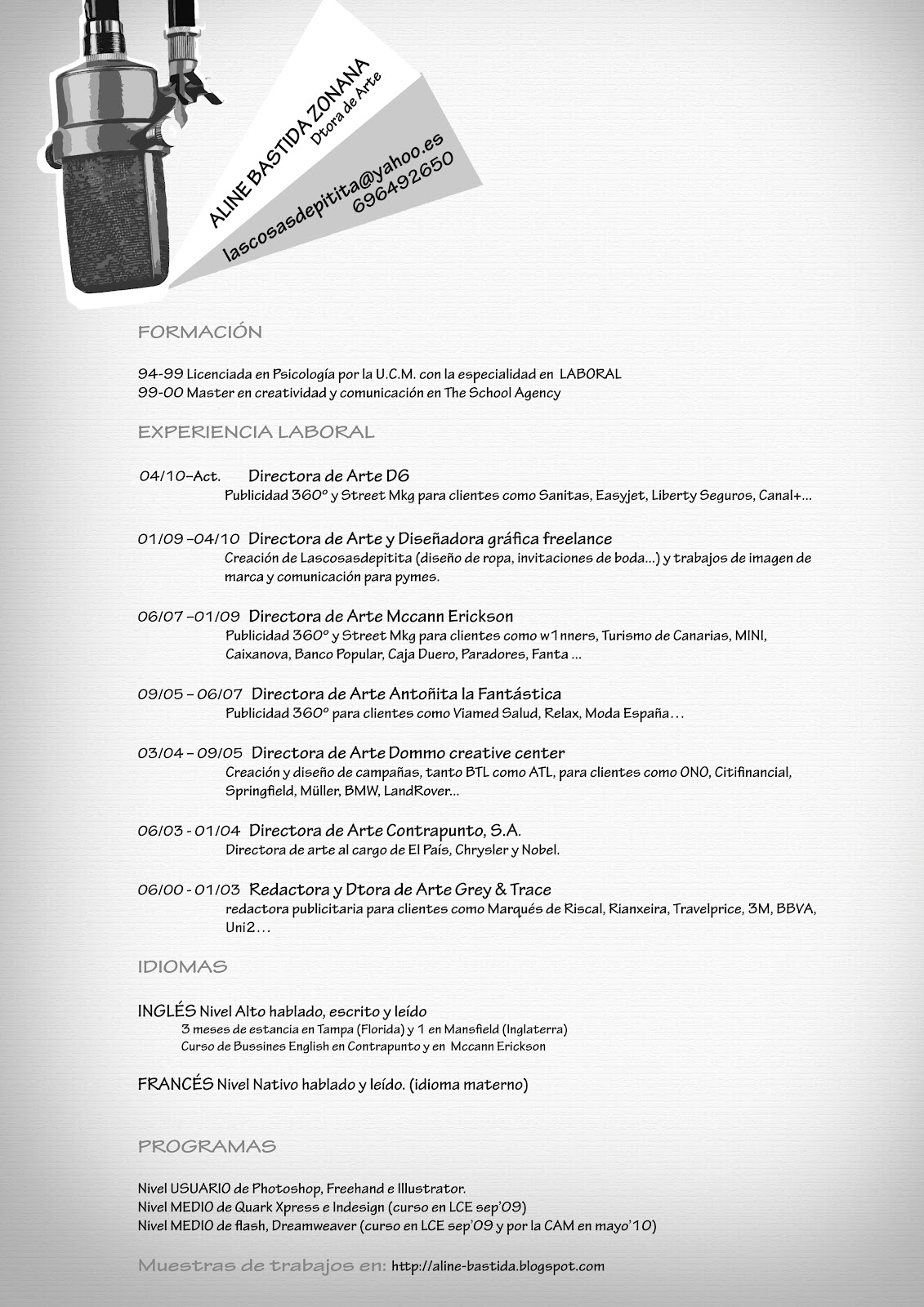 ALINE BASTIDA ZONANA
Dtora de Arte

lascosasdepitita@yahoo.es
696492650

FORMACIÓN

94-99 Licenciada en Psicología por la U.C.M. con la especialidad en LABORAL
99-00 Master en creatividad y comunicación en The School Agency

EXPERIENCIA LABORAL

04/10–Act. Directora de Arte D6
Publicidad 360º y Street Mkg para clientes como Sanitas, Easyjet, Liberty Seguros, Canal+...

01/09 –04/10 Directora de Arte y Diseñadora gráfica freelance
Creación de Lascosasdepitita (diseño de ropa, invitaciones de boda...) y trabajos de imagen de marca y comunicación para pymes.

06/07 –01/09 Directora de Arte Mccann Erickson
Publicidad 360º y Street Mkg para clientes como w1nners, Turismo de Canarias, MINI, Caixanova, Banco Popular, Caja Duero, Paradores, Fanta ...

09/05 – 06/07 Directora de Arte Antoñita la Fantástica
Publicidad 360º para clientes como Viamed Salud, Relax, Moda España…

03/04 – 09/05 Directora de Arte Dommo creative center
Creación y diseño de campañas, tanto BTL como ATL, para clientes como ONO, Citifinancial, Springfield, Müller, BMW, LandRover...

06/03 - 01/04 Directora de Arte Contrapunto, S.A.
Directora de arte al cargo de El País, Chrysler y Nobel.

06/00 - 01/03 Redactora y Dtora de Arte Grey & Trace
redactora publicitaria para clientes como Marqués de Riscal, Rianxeira, Travelprice, 3M, BBVA, Uni2…

IDIOMAS

INGLÉS Nivel Alto hablado, escrito y leído
3 meses de estancia en Tampa (Florida) y 1 en Mansfield (Inglaterra)
Curso de Bussines English en Contrapunto y en Mccann Erickson

FRANCÉS Nivel Nativo hablado y leído. (idioma materno)

PROGRAMAS

Nivel USUARIO de Photoshop, Freehand e Illustrator.
Nivel MEDIO de Quark Xpress e Indesign (curso en LCE sep'09)
Nivel MEDIO de flash, Dreamweaver (curso en LCE sep'09 y por la CAM en mayo'10)

Muestras de trabajos en: http://aline-bastida.blogspot.com